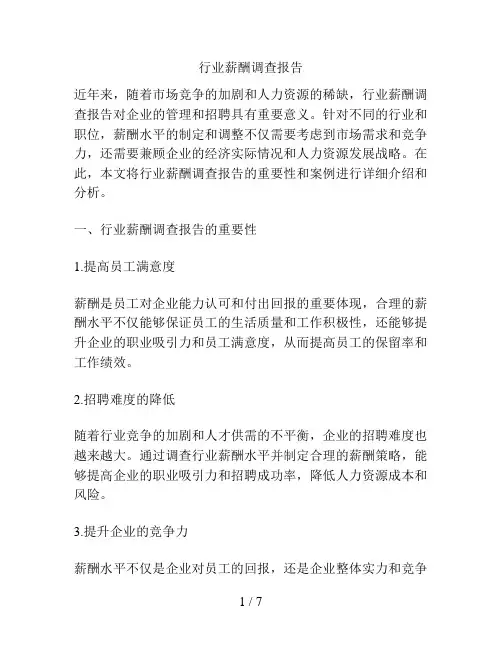 行业薪酬调查报告

近年来，随着市场竞争的加剧和人力资源的稀缺，行业薪酬调查报告对企业的管理和招聘具有重要意义。针对不同的行业和职位，薪酬水平的制定和调整不仅需要考虑到市场需求和竞争力，还需要兼顾企业的经济实际情况和人力资源发展战略。在此，本文将行业薪酬调查报告的重要性和案例进行详细介绍和分析。

一、行业薪酬调查报告的重要性

1.提高员工满意度

薪酬是员工对企业能力认可和付出回报的重要体现，合理的薪酬水平不仅能够保证员工的生活质量和工作积极性，还能够提升企业的职业吸引力和员工满意度，从而提高员工的保留率和工作绩效。

2.招聘难度的降低

随着行业竞争的加剧和人才供需的不平衡，企业的招聘难度也越来越大。通过调查行业薪酬水平并制定合理的薪酬策略，能够提高企业的职业吸引力和招聘成功率，降低人力资源成本和风险。

3.提升企业的竞争力

薪酬水平不仅是企业对员工的回报，还是企业整体实力和竞争

1 / 7